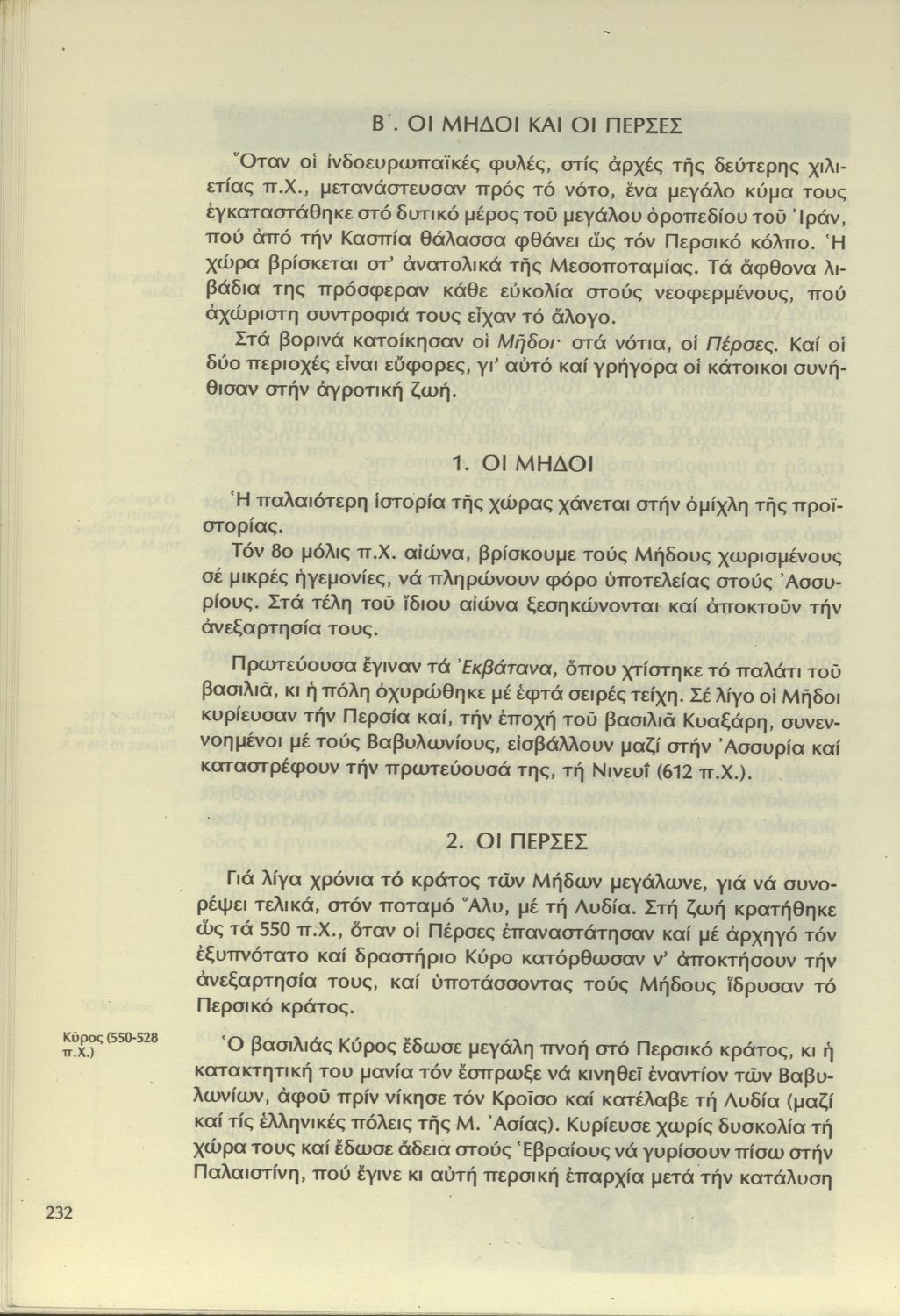 Β΄. ΟΙ ΜΗΔΟΙ ΚΑΙ ΟΙ ΠΕΡΣΕΣ

Ὅταν οἱ ἰνδοευρωπαϊκές φυλές, στίς ἀρχές τῆς δεύτερης χιλιετίας π.Χ., μετανάστευσαν πρός τό νότο, ἕνα μεγάλο κύμα τους ἐγκαταστάθηκε στό δυτικό μέρος τοῦ μεγάλου ὀροπεδίου τοῦ Ἰράν, πού ἀπό τήν Κασπία θάλασσα φθάνει ὥς τόν Περσικό κόλπο. Ἡ χώρα βρίσκεται στ' ἀνατολικά τῆς Μεσοποταμίας. Τά ἄφθονα λιβάδια της πρόσφεραν κάθε εὐκολία στούς νεοφερμένους, πού ἀχώριστη συντροφιά τους εἶχαν τό ἄλογο.

Στά βορινά κατοίκησαν οἱ Μῆδοι· στά νότια, οἱ Πέρσες. Καί οἱ δύο περιοχές εἶναι εὔφορες, γι' αὐτό καί γρήγορα οἱ κάτοικοι συνήθισαν στήν ἀγροτική ζωή.

1. ΟΙ ΜΗΔΟΙ

Ἡ παλαιότερη ἱστορία τῆς χώρας χάνεται στήν ὁμίχλη τῆς προϊστορίας.

Τόν 8ο μόλις π.Χ. αἰώνα, βρίσκουμε τούς Μήδους χωρισμένους σέ μικρές ἡγεμονίες, νά πληρώνουν φόρο ὑποτελείας στούς Ἀσσυρίους. Στά τέλη τοῦ ἴδιου αἰώνα ξεσηκώνονται καί ἀποκτοῦν τήν ἀνεξαρτησία τους.

Πρωτεύουσα ἔγιναν τά Ἐκβάτανα, ὅπου χτίστηκε τό παλάτι τοῦ βασιλιᾶ, κι ἡ πόλη ὀχυρώθηκε μέ ἑφτά σειρές τείχη. Σέ λίγο οἱ Μῆδοι κυρίευσαν τήν Περσία καί, τήν ἐποχή τοῦ βασιλιᾶ Κυαξάρη, συνεννοημένοι μέ τούς Βαβυλωνίους, εἰσβάλλουν μαζί στήν Ἀσσυρία καί καταστρέφουν τήν πρωτεύουσά της, τή Νινευΐ (612 π.Χ.).

2. ΟΙ ΠΕΡΣΕΣ

Γιά λίγα χρόνια τό κράτος τῶν Μήδων μεγάλωνε, γιά νά συνορέψει τελικά, στόν ποταμό Ἅλυ, μέ τή Λυδία. Στή ζωή κρατήθηκε ὥς τά 550 π.Χ., ὅταν οἱ Πέρσες ἐπαναστάτησαν καί μέ ἀρχηγό τόν ἐξυπνότατο καί δραστήριο Κύρο κατόρθωσαν ν' ἀποκτήσουν τήν ἀνεξαρτησία τους, καί ὑποτάσσοντας τούς Μήδους ἵδρυσαν τό Περσικό κράτος.

Κῦρος (550-528 π.Χ.)

Ὁ βασιλιάς Κύρος ἔδωσε μεγάλη πνοή στό Περσικό κράτος, κι ἡ κατακτητική του μανία τόν ἔσπρωξε νά κινηθεῖ ἐναντίον τῶν Βαβυλωνίων, ἀφοῦ πρίν νίκησε τόν Κροῖσο καί κατέλαβε τή Λυδία (μαζί καί τίς ἑλληνικές πόλεις τῆς Μ. Ἀσίας). Κυρίευσε χωρίς δυσκολία τή χώρα τους καί ἔδωσε ἄδεια στούς Ἑβραίους νά γυρίσουν πίσω στήν Παλαιστίνη, πού ἔγινε κι αὐτή περσική ἐπαρχία μετά τήν κατάλυση

232